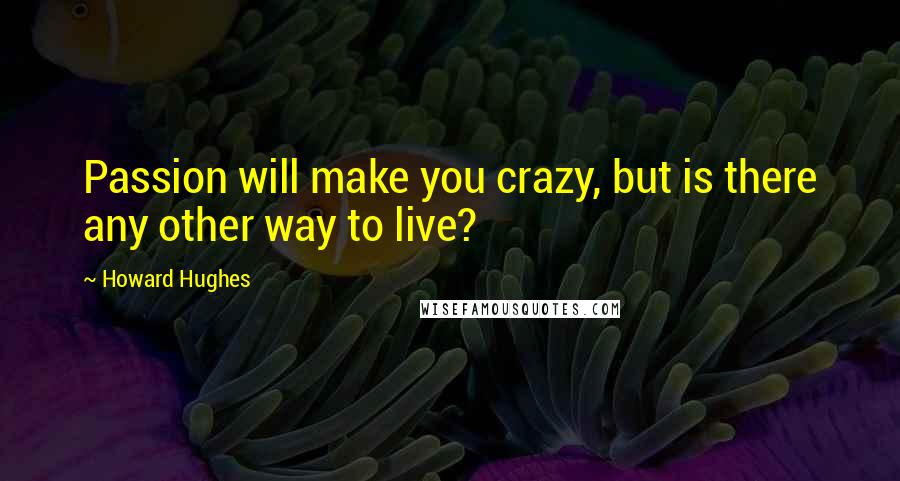 Passion will make you crazy, but is there any other way to live?

~ Howard Hughes

WISEFAMOUSQUOTES.COM